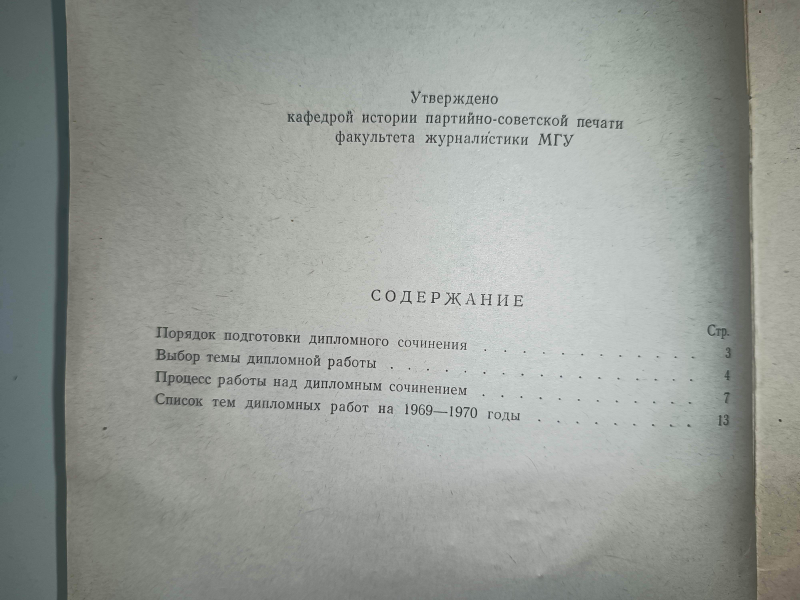 Утверждено
кафедрой истории партийно-советской печати
факультета журналистики МГУ

СОДЕРЖАНИЕ

Стр.
Порядок подготовки дипломного сочинения 3
Выбор темы дипломной работы 4
Процесс работы над дипломным сочинением 7
Список тем дипломных работ на 1969—1970 годы 13